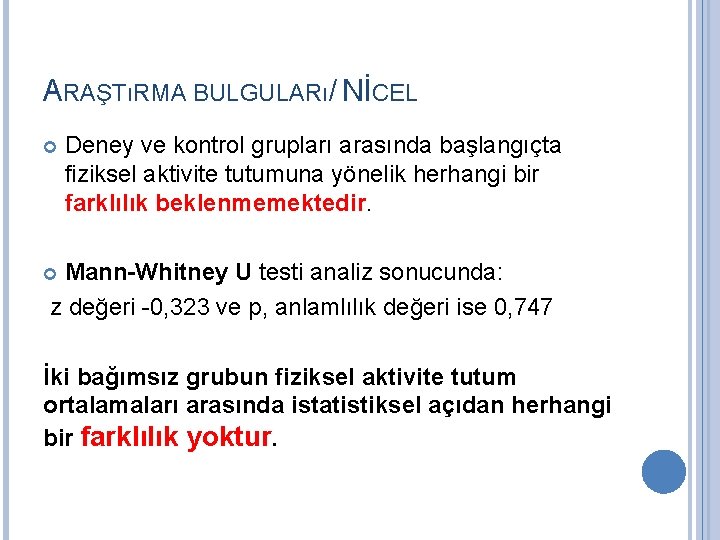 ARAŞTıRMA BULGULARı/ NİCEL

Deney ve kontrol grupları arasında başlangıçta fiziksel aktivite tutumuna yönelik herhangi bir farklılık beklenmemektedir.

Mann-Whitney U testi analiz sonucunda:
z değeri -0,323 ve p, anlamlılık değeri ise 0,747

İki bağımsız grubun fiziksel aktivite tutum ortalamaları arasında istatistiksel açıdan herhangi bir farklılık yoktur.